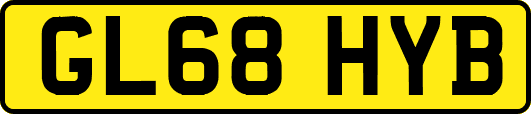 GL68 HYB